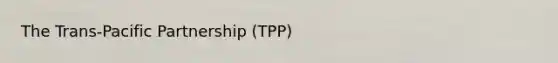 The Trans-Pacific Partnership (TPP)